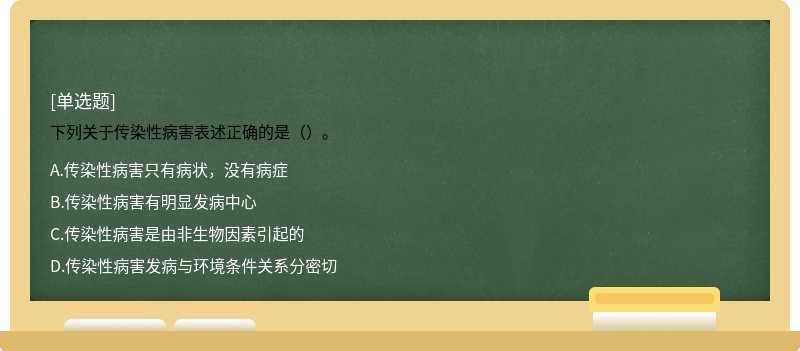 [单选题]
下列关于传染性病害表述正确的是（）。

A.传染性病害只有病状，没有病症

B.传染性病害有明显发病中心

C.传染性病害是由非生物因素引起的

D.传染性病害发病与环境条件关系分密切